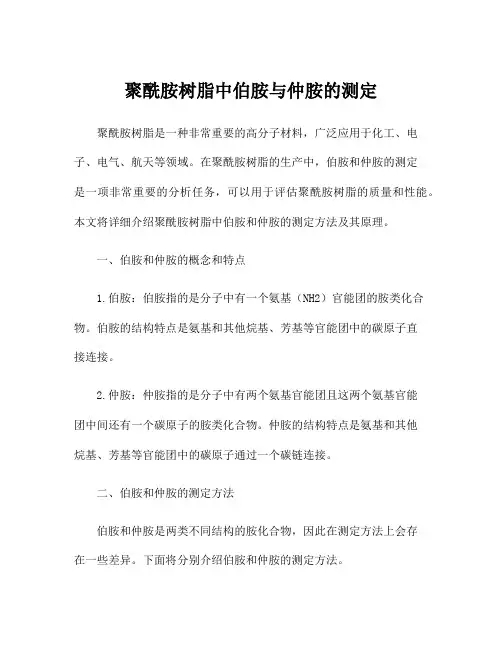 聚酰胺树脂中伯胺与仲胺的测定

聚酰胺树脂是一种非常重要的高分子材料，广泛应用于化工、电子、电气、航天等领域。在聚酰胺树脂的生产中，伯胺和仲胺的测定是一项非常重要的分析任务，可以用于评估聚酰胺树脂的质量和性能。本文将详细介绍聚酰胺树脂中伯胺和仲胺的测定方法及其原理。

一、伯胺和仲胺的概念和特点

1.伯胺：伯胺指的是分子中有一个氨基（NH2）官能团的胺类化合物。伯胺的结构特点是氨基和其他烷基、芳基等官能团中的碳原子直接连接。

2.仲胺：仲胺指的是分子中有两个氨基官能团且这两个氨基官能团中间还有一个碳原子的胺类化合物。仲胺的结构特点是氨基和其他烷基、芳基等官能团中的碳原子通过一个碳链连接。

二、伯胺和仲胺的测定方法

伯胺和仲胺是两类不同结构的胺化合物，因此在测定方法上会存在一些差异。下面将分别介绍伯胺和仲胺的测定方法。